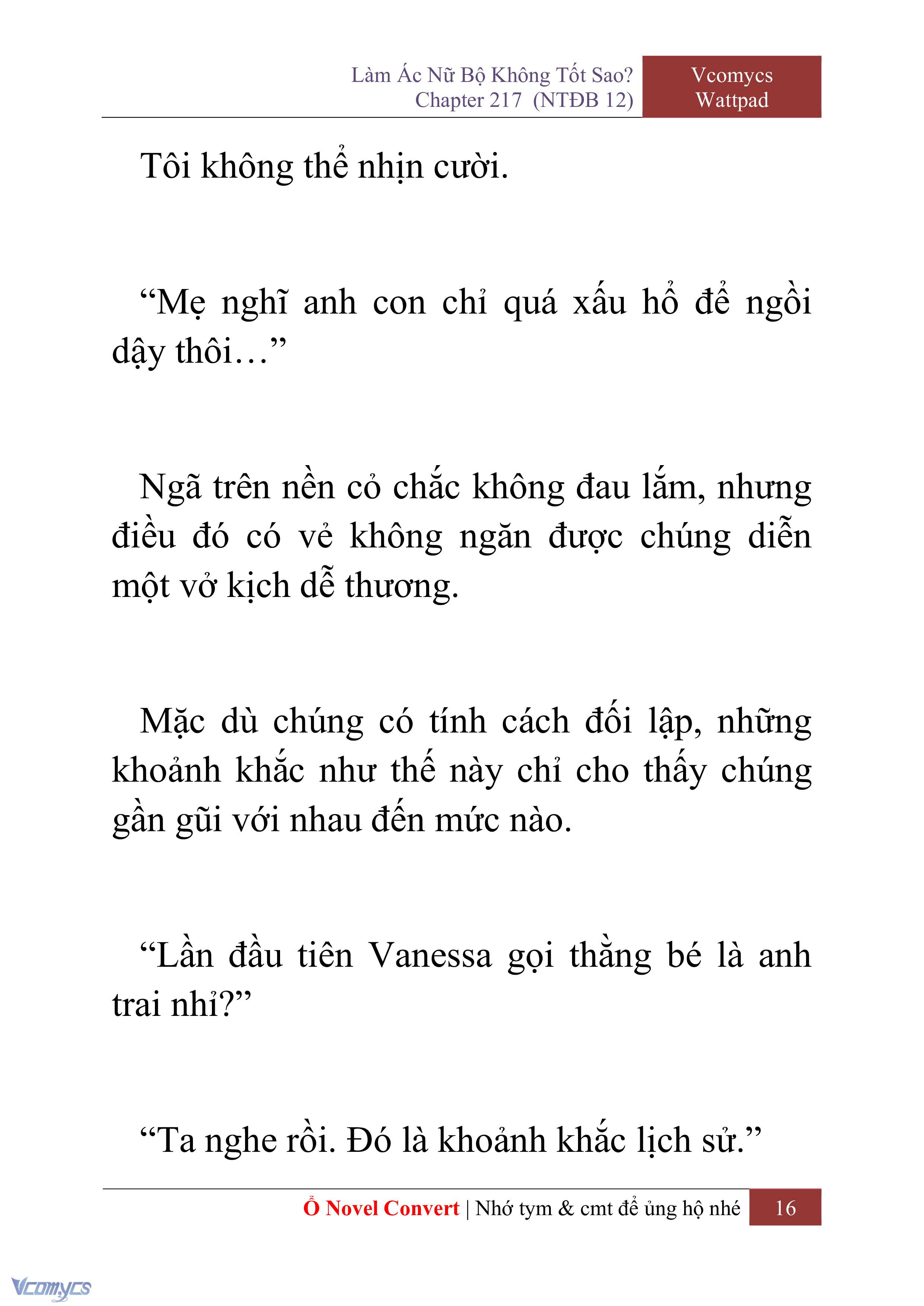 Làm Ác Nữ Bộ Không Tốt Sao?
Chapter 217 (NTĐB 12)

Vcomycs
Wattpad

Tôi không thể nhịn cười.

“Mẹ nghĩ anh con chỉ quá xấu hổ để ngồi dậy thôi…”

Ngã trên nền cỏ chắc không đau lắm, nhưng điều đó có vẻ không ngăn được chúng diễn một vở kịch dễ thương.

Mặc dù chúng có tính cách đối lập, những khoảnh khắc như thế này chỉ cho thấy chúng gần gũi với nhau đến mức nào.

“Lần đầu tiên Vanessa gọi thằng bé là anh trai nhỉ?”

“Ta nghe rồi. Đó là khoảnh khắc lịch sử.”

Ổ Novel Convert | Nhớ tym & cmt để ủng hộ nhé 16

Vcomycs